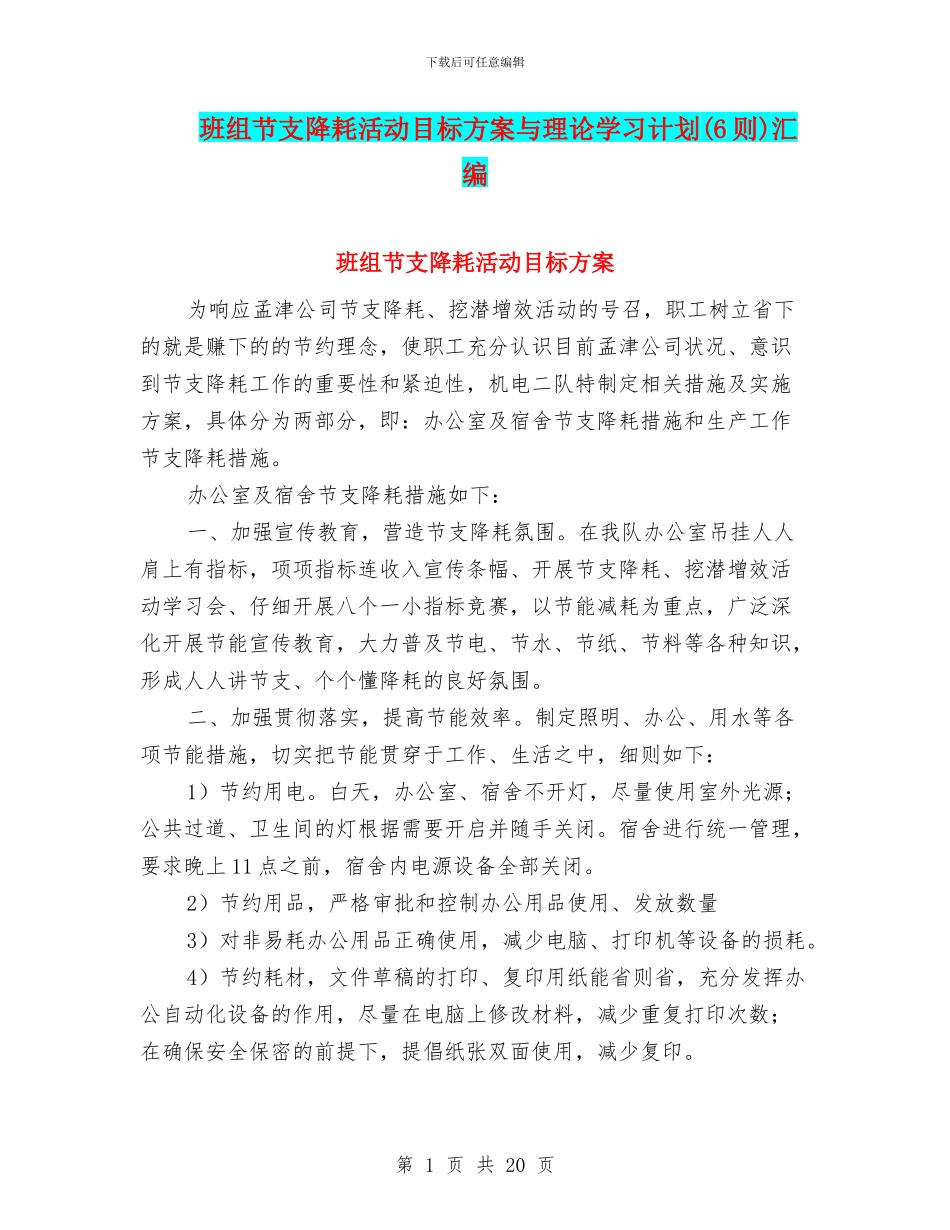 下载后可任意编辑

班组节支降耗活动目标方案与理论学习计划(6则)汇编

班组节支降耗活动目标方案

为响应孟津公司节支降耗、挖潜增效活动的号召，职工树立省下的就是赚下的的节约理念，使职工充分认识目前孟津公司状况、意识到节支降耗工作的重要性和紧迫性，机电二队特制定相关措施及实施方案，具体分为两部分，即：办公室及宿舍节支降耗措施和生产工作节支降耗措施。

办公室及宿舍节支降耗措施如下：

一、加强宣传教育，营造节支降耗氛围。在我队办公室吊挂人人肩上有指标，项项指标连收入宣传条幅、开展节支降耗、挖潜增效活动学习会、仔细开展八个一小指标竞赛，以节能减耗为重点，广泛深化开展节能宣传教育，大力普及节电、节水、节纸、节料等各种知识，形成人人讲节支、个个懂降耗的良好氛围。

二、加强贯彻落实，提高节能效率。制定照明、办公、用水等各项节能措施，切实把节能贯穿于工作、生活之中，细则如下：

1）节约用电。白天，办公室、宿舍不开灯，尽量使用室外光源；公共过道、卫生间的灯根据需要开启并随手关闭。宿舍进行统一管理，要求晚上11点之前，宿舍内电源设备全部关闭。

2）节约用品，严格审批和控制办公用品使用、发放数量

3）对非易耗办公用品正确使用，减少电脑、打印机等设备的损耗。

4）节约耗材，文件草稿的打印、复印用纸能省则省，充分发挥办公自动化设备的作用，尽量在电脑上修改材料，减少重复打印次数；在确保安全保密的前提下，提倡纸张双面使用，减少复印。

第 1 页 共 20 页